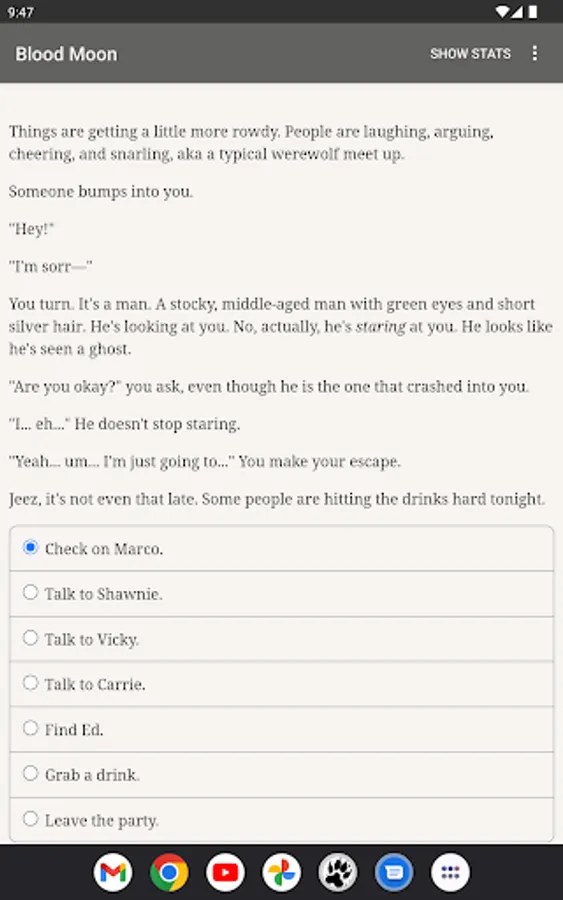 9:47

Blood Moon

SHOW STATS

Things are getting a little more rowdy. People are laughing, arguing, cheering, and snarling, aka a typical werewolf meet up.

Someone bumps into you.

"Hey!"

"I'm sorr—"

You turn. It's a man. A stocky, middle-aged man with green eyes and short silver hair. He's looking at you. No, actually, he's staring at you. He looks like he's seen a ghost.

"Are you okay?" you ask, even though he is the one that crashed into you.

"I... eh..." He doesn't stop staring.

"Yeah... um... I'm just going to..." You make your escape.

Jeez, it's not even that late. Some people are hitting the drinks hard tonight.

Check on Marco.

Talk to Shawnie.

Talk to Vicky.

Talk to Carrie.

Find Ed.

Grab a drink.

Leave the party.